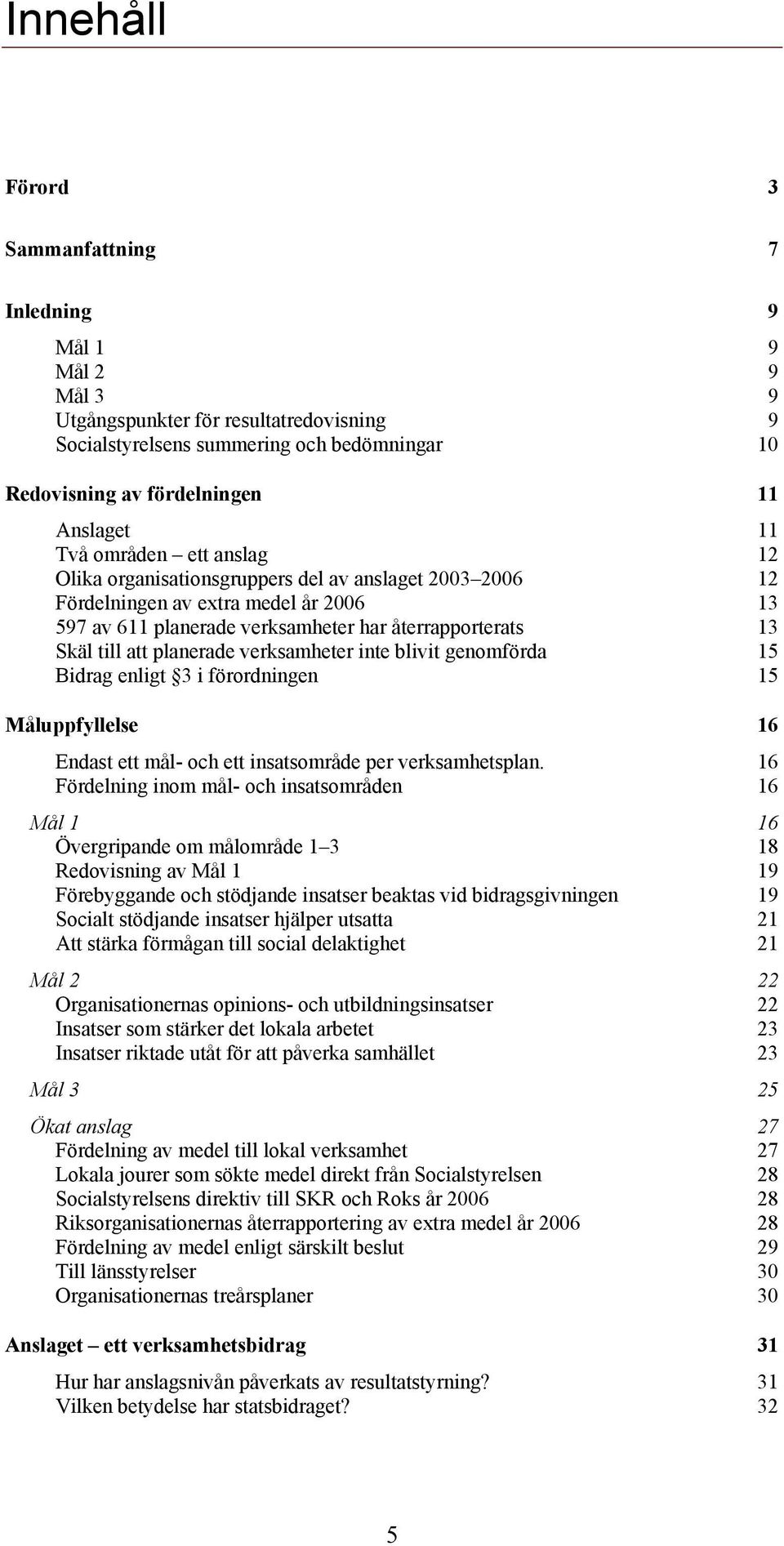 Innehåll

Förord 3

Sammanfattning 7

Inledning 9

Mål 1 9
Mål 2 9
Mål 3 9
Utgångspunkter för resultatredovisning 9
Socialstyrelsens summering och bedömningar 10

Redovisning av fördelningen 11

Anslaget 11
Två områden – ett anslag 12
Olika organisationsgruppers del av anslaget 2003–2006 12
Fördelningen av extra medel år 2006 13
597 av 611 planerade verksamheter har återrapporterats 13
Skäl till att planerade verksamheter inte blivit genomförda 15
Bidrag enligt §3 i förordningen 15

Måluppfyllelse 16

Endast ett mål- och ett insatsområde per verksamhetsplan. 16
Fördelning inom mål- och insatsområden 16

Mål 1 16
Övergripande om målområde 1–3 18
Redovisning av Mål 1 19
Förebyggande och stödjande insatser beaktas vid bidragsgivningen 19
Socialt stödjande insatser hjälper utsatta 21
Att stärka förmågan till social delaktighet 21

Mål 2 22
Organisationernas opinions- och utbildningsinsatser 22
Insatser som stärker det lokala arbetet 23
Insatser riktade utåt för att påverka samhället 23

Mål 3 25

Ökat anslag 27
Fördelning av medel till lokal verksamhet 27
Lokala jourer som sökte medel direkt från Socialstyrelsen 28
Socialstyrelsens direktiv till SKR och Roks år 2006 28
Riksorganisationernas återrapportering av extra medel år 2006 28
Fördelning av medel enligt särskilt beslut 29
Till länsstyrelser 30
Organisationernas treårsplaner 30

Anslaget – ett verksamhetsbidrag 31

Hur har anslagsnivån påverkats av resultatstyrning? 31
Vilken betydelse har statsbidraget? 32

5